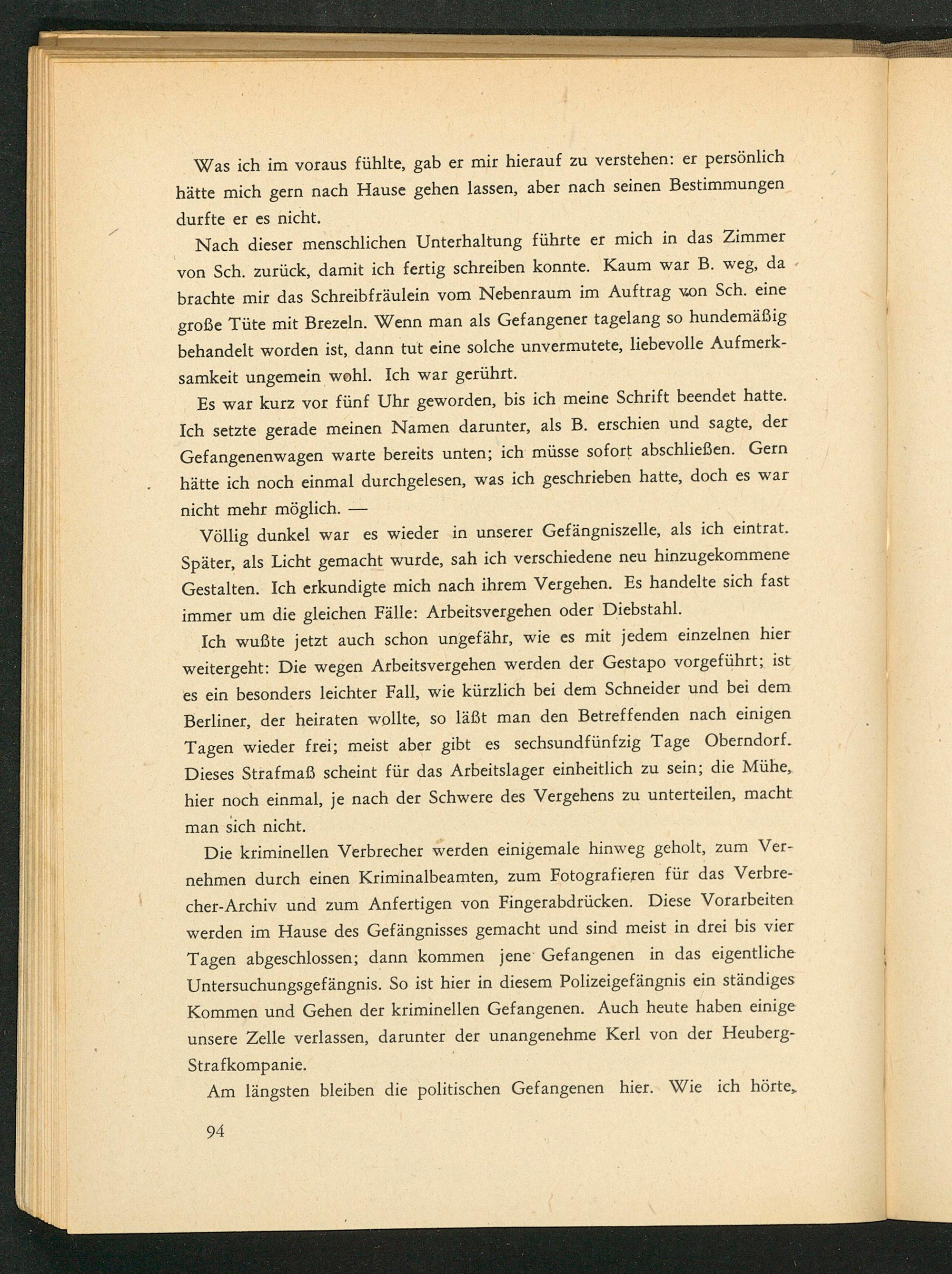 Was ich im voraus fühlte, gab er mir hierauf zu verstehen: er persönlich hätte mich gern nach Hause gehen lassen, aber nach seinen Bestimmungen durfte er es nicht.

Nach dieser menschlichen Unterhaltung führte er mich in das Zimmer von Sch. zurück, damit ich fertig schreiben konnte. Kaum war B. weg, da brachte mir das Schreibfräulein vom Nebenraum im Auftrag von Sch. eine große Tüte mit Brezeln. Wenn man als Gefangener tagelang so hundemäßig behandelt worden ist, dann tut eine solche unvermutete, liebevolle Aufmerksamkeit ungemein wohl. Ich war gerührt.

Es war kurz vor fünf Uhr geworden, bis ich meine Schrift beendet hatte. Ich setzte gerade meinen Namen darunter, als B. erschien und sagte, der Gefangenenwagen warte bereits unten; ich müsse sofort abschließen. Gern hätte ich noch einmal durchgelesen, was ich geschrieben hatte, doch es war nicht mehr möglich. —

Völlig dunkel war es wieder in unserer Gefängniszelle, als ich eintrat. Später, als Licht gemacht wurde, sah ich verschiedene neu hinzugekommene Gestalten. Ich erkundigte mich nach ihrem Vergehen. Es handelte sich fast immer um die gleichen Fälle: Arbeitsvergehen oder Diebstahl.

Ich wußte jetzt auch schon ungefähr, wie es mit jedem einzelnen hier weitergeht: Die wegen Arbeitsvergehen werden der Gestapo vorgeführt; ist es ein besonders leichter Fall, wie kürzlich bei dem Schneider und bei dem Berliner, der heiraten wollte, so läßt man den Betreffenden nach einigen Tagen wieder frei; meist aber gibt es sechsundfünfzig Tage Oberndorf. Dieses Strafmaß scheint für das Arbeitslager einheitlich zu sein; die Mühe, hier noch einmal, je nach der Schwere des Vergehens zu unterteilen, macht man sich nicht.

Die kriminellen Verbrecher werden einigemale hinweg geholt, zum Vernehmen durch einen Kriminalbeamten, zum Fotografieren für das Verbrecher-Archiv und zum Anfertigen von Fingerabdrücken. Diese Vorarbeiten werden im Hause des Gefängnisses gemacht und sind meist in drei bis vier Tagen abgeschlossen; dann kommen jene Gefangenen in das eigentliche Untersuchungsgefängnis. So ist hier in diesem Polizeigefängnis ein ständiges Kommen und Gehen der kriminellen Gefangenen. Auch heute haben einige unsere Zelle verlassen, darunter der unangenehme Kerl von der Heuberg-Strafkompanie.

Am längsten bleiben die politischen Gefangenen hier. Wie ich hörte,

94